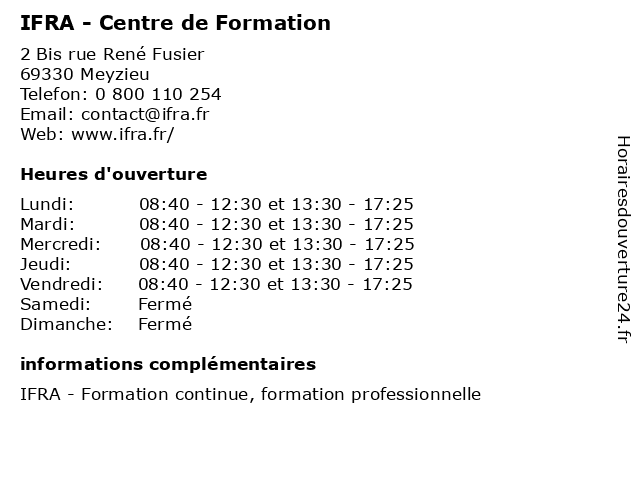 IFRA - Centre de Formation

2 Bis rue René Fusier
69330 Meyzieu
Telefon: 0 800 110 254
Email: contact@ifra.fr
Web: www.ifra.fr/

Heures d'ouverture

Lundi: 08:40 - 12:30 et 13:30 - 17:25
Mardi: 08:40 - 12:30 et 13:30 - 17:25
Mercredi: 08:40 - 12:30 et 13:30 - 17:25
Jeudi: 08:40 - 12:30 et 13:30 - 17:25
Vendredi: 08:40 - 12:30 et 13:30 - 17:25
Samedi: Fermé
Dimanche: Fermé

informations complémentaires

IFRA - Formation continue, formation professionnelle

Horairesdouverture24.fr